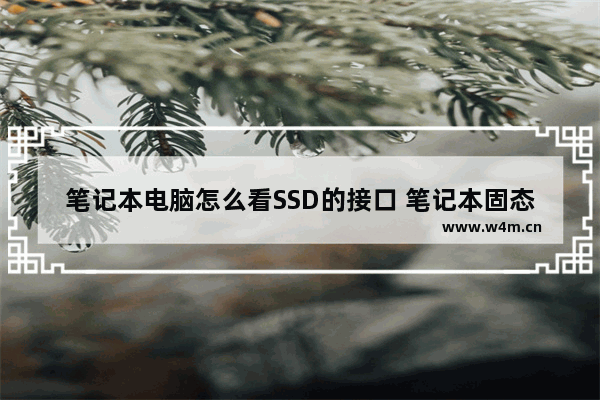 笔记本电脑怎么看SSD的接口 笔记本固态

www.w4m.cn